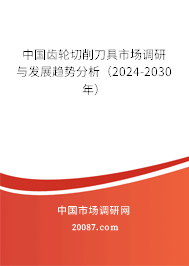 中国齿轮切削刀具市场调研与发展趋势分析（2024-2030年）

中国市场调研网

20087.com